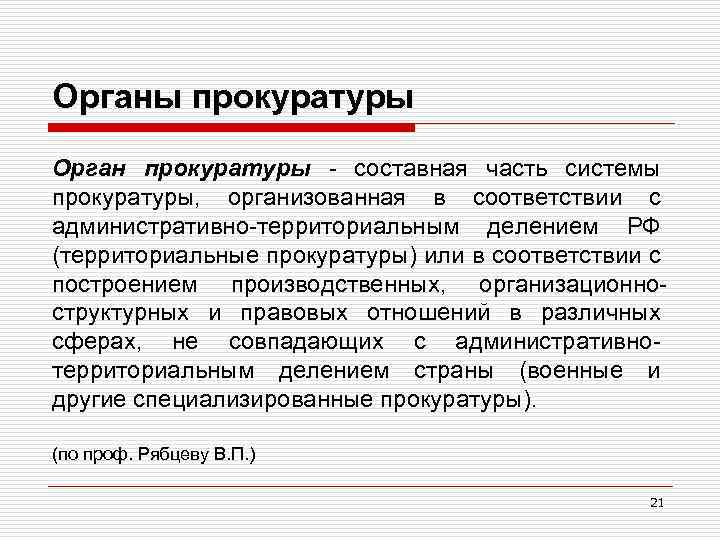 Органы прокуратуры

Орган прокуратуры - составная часть системы прокуратуры, организованная в соответствии с административно-территориальным делением РФ (территориальные прокуратуры) или в соответствии с построением производственных, организационно-структурных и правовых отношений в различных сферах, не совпадающих с административно-территориальным делением страны (военные и другие специализированные прокуратуры).

(по проф. Рябцеву В.П.)

21